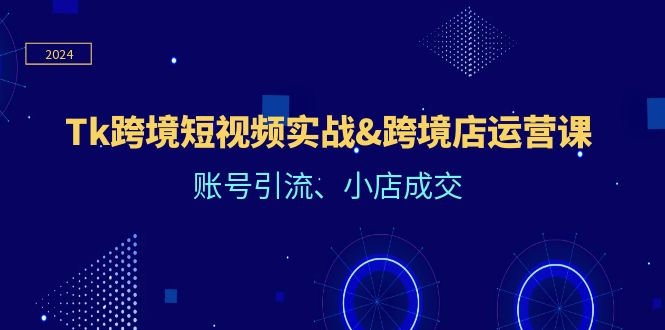 2024

Tk跨境短视频实战&跨境店运营课

账号引流、小店成交